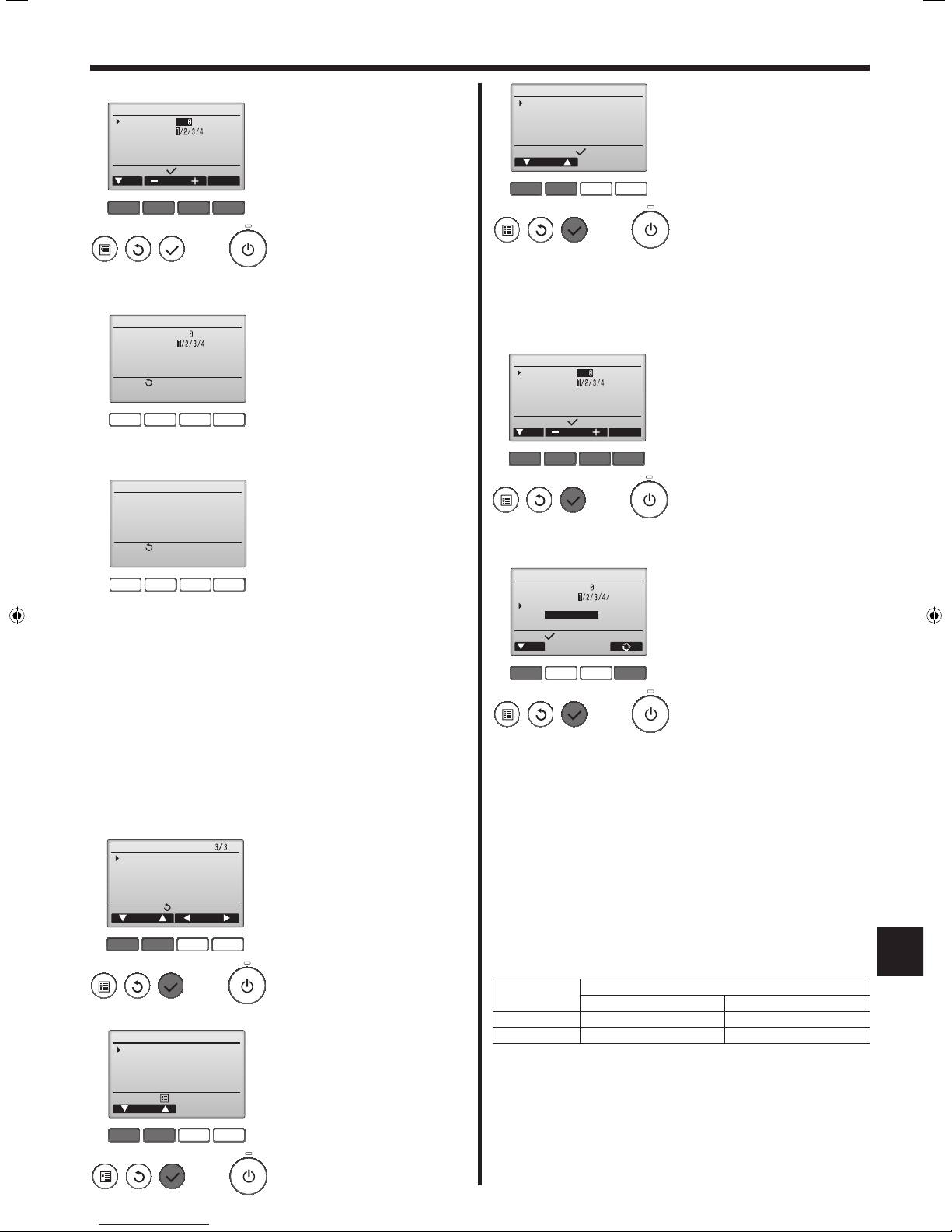 0
1/2/3/4

0
1/2/3/4

3/3

0
1/2/3/4

0
1/2/3/4/